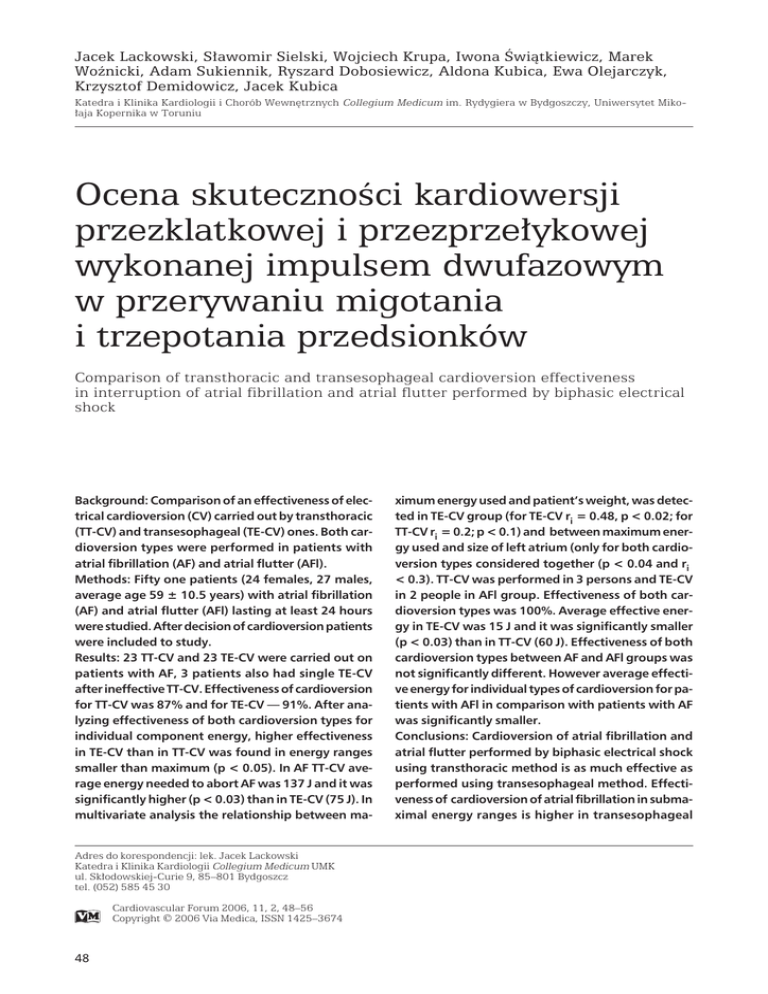 Jacek Lackowski, Sławomir Sielski, Wojciech Krupa, Iwona Świątkiewicz, Marek Woźnicki, Adam Sukiennik, Ryszard Dobosiewicz, Aldona Kubica, Ewa Olejarczyk, Krzysztof Demidowicz, Jacek Kubica

Katedra i Klinika Kardiologii i Chorób Wewnętrznych Collegium Medicum im. Rydygiera w Bydgoszczy, Uniwersytet Mikołaja Kopernika w Toruniu

Ocena skuteczności kardiowersji przezklatkowej i przezprzełykowej wykonanej impulsem dwufazowym w przerywaniu migotania i trzepotania przedsionków

Comparison of transthoracic and transesophageal cardioversion effectiveness in interruption of atrial fibrillation and atrial flutter performed by biphasic electrical shock

Background: Comparison of an effectiveness of electrical cardioversion (CV) carried out by transthoracic (TT-CV) and transesophageal (TE-CV) ones. Both cardioversion types were performed in patients with atrial fibrillation (AF) and atrial flutter (AFl).
Methods: Fifty one patients (24 females, 27 males, average age 59 ± 10.5 years) with atrial fibrillation (AF) and atrial flutter (AFl) lasting at least 24 hours were studied. After decision of cardioversion patients were included to study.
Results: 23 TT-CV and 23 TE-CV were carried out on patients with AF, 3 patients also had single TE-CV after ineffective TT-CV. Effectiveness of cardioversion for TT-CV was 87% and for TE-CV — 91%. After analyzing effectiveness of both cardioversion types for individual component energy, higher effectiveness in TE-CV than in TT-CV was found in energy ranges smaller than maximum (p < 0.05). In AF TT-CV average energy needed to abort AF was 137 J and it was significantly higher (p < 0.03) than in TE-CV (75 J). In multivariate analysis the relationship between maximum energy used and patient's weight, was detected in TE-CV group (for TE-CV $r_i$ = 0.48, p < 0.02; for TT-CV $r_i$ = 0.2; p < 0.1) and between maximum energy used and size of left atrium (only for both cardioversion types considered together (p < 0.04 and $r_i$ < 0.3). TT-CV was performed in 3 persons and TE-CV in 2 people in AFl group. Effectiveness of both cardioversion types was 100%. Average effective energy in TE-CV was 15 J and it was significantly smaller (p < 0.03) than in TT-CV (60 J). Effectiveness of both cardioversion types between AF and AFl groups was not significantly different. However average effective energy for individual types of cardioversion for patients with AFl in comparison with patients with AF was significantly smaller.
Conclusions: Cardioversion of atrial fibrillation and atrial flutter performed by biphasic electrical shock using transthoracic method is as much effective as performed using transesophageal method. Effectiveness of cardioversion of atrial fibrillation in submaximal energy ranges is higher in transesophageal

Adres do korespondencji: lek. Jacek Lackowski
Katedra i Klinika Kardiologii Collegium Medicum UMK
ul. Skłodowskiej-Curie 9, 85–801 Bydgoszcz
tel. (052) 585 45 30

VM
Cardiovascular Forum 2006, 11, 2, 48–56
Copyright © 2006 Via Medica, ISSN 1425–3674

48